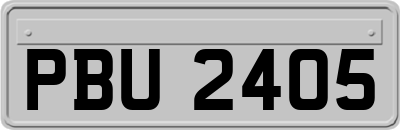 PBU 2405